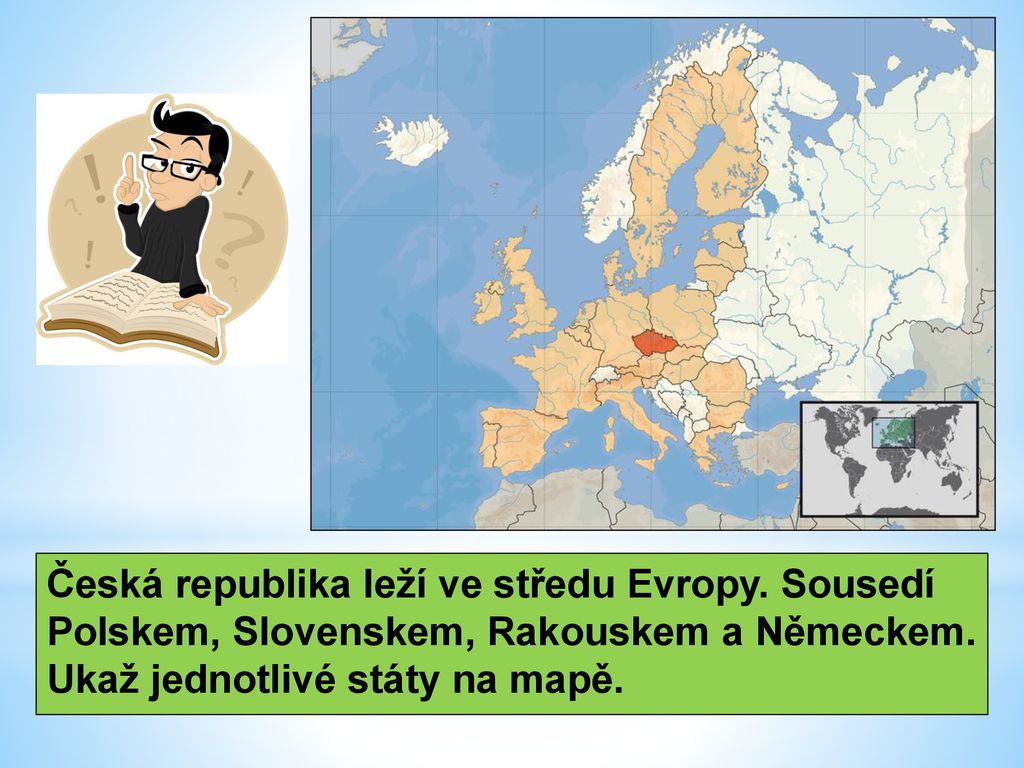 Česká republika leží ve středu Evropy. Sousedí Polskem, Slovenskem, Rakouskem a Německem. Ukaž jednotlivé státy na mapě.